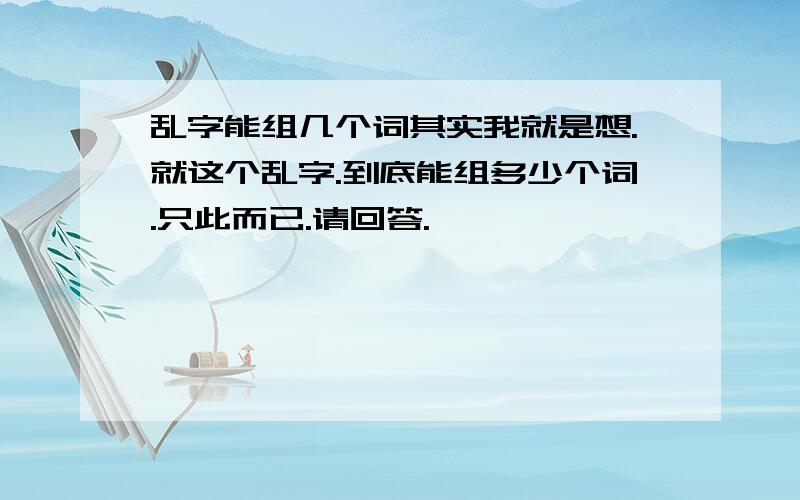 乱字能组几个词其实我就是想.就这个乱字.到底能组多少个词.只此而已.请回答.